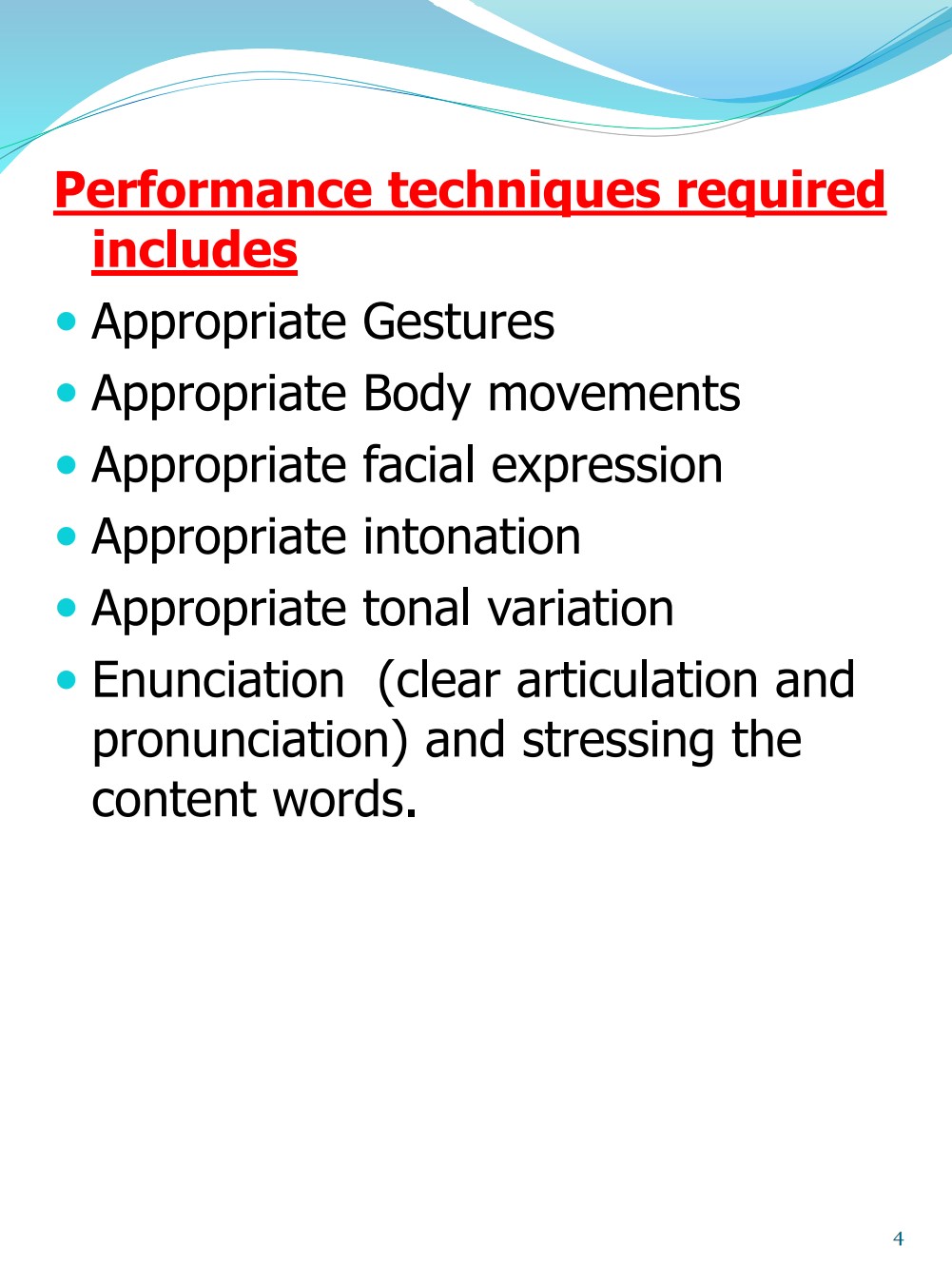 Performance techniques required includes

• Appropriate Gestures
• Appropriate Body movements
• Appropriate facial expression
• Appropriate intonation
• Appropriate tonal variation
• Enunciation (clear articulation and pronunciation) and stressing the content words.

4